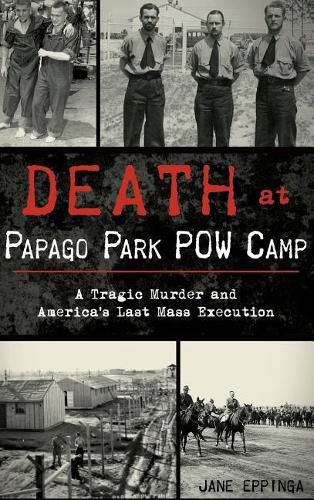 DEATH at
PAPAGO PARK POW CAMP

A Tragic Murder and America's Last Mass Execution

JANE EPPINGA